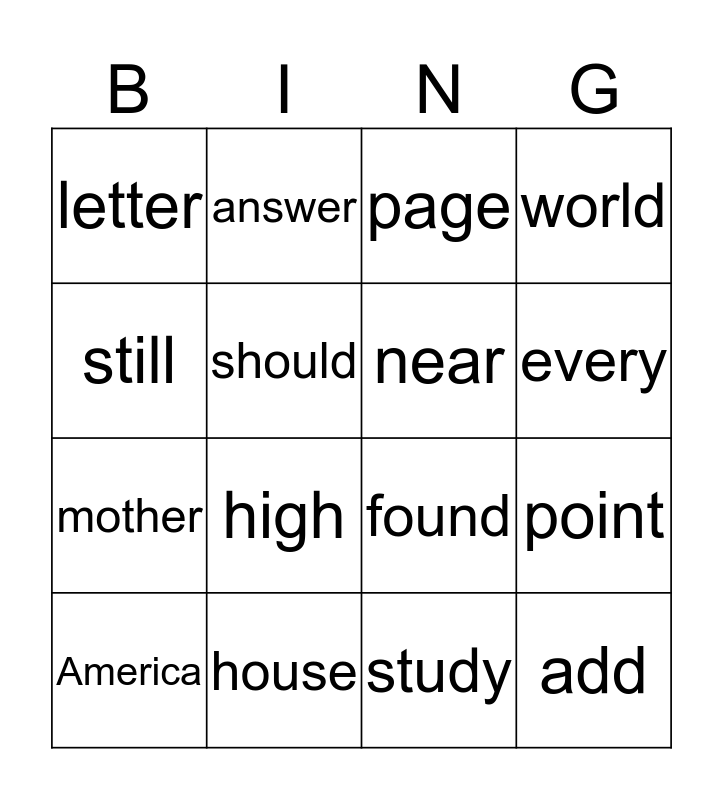 | B | I | N | G |
|---|---|---|---|
| letter | answer | page | world |
| still | should | near | every |
| mother | high | found | point |
| America | house | study | add |